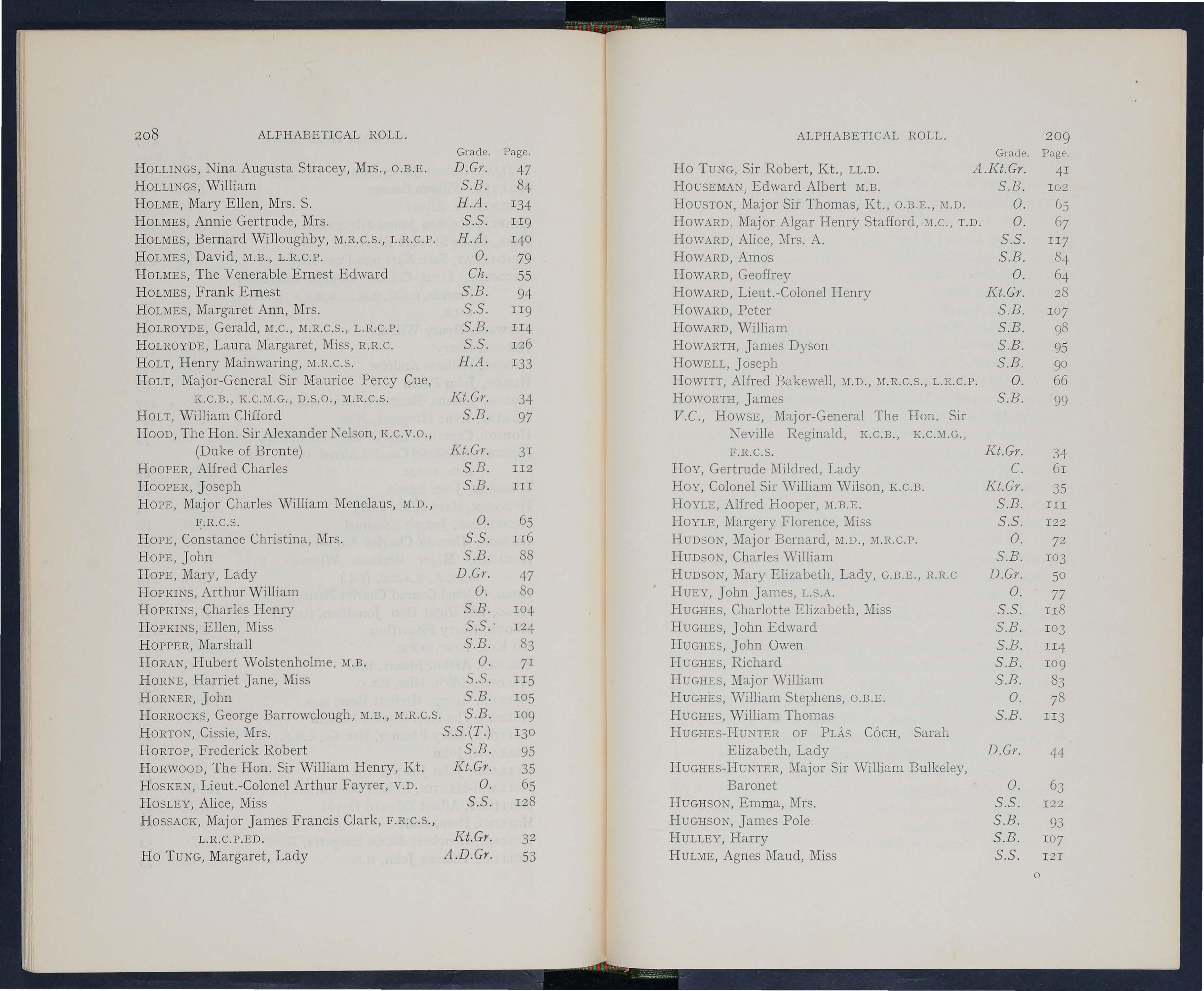 208 ALPHABETICAL ROLL.

| | Grade. | Page. |
|---|---|---|
| HOLLINGS, Nina Augusta Stracey, Mrs., O.B.E. | D.Gr. | 47 |
| HOLLINGS, William | S.B. | 84 |
| HOLME, Mary Ellen, Mrs. S. | H.A. | 134 |
| HOLMES, Annie Gertrude, Mrs. | S.S. | 119 |
| HOLMES, Bernard Willoughby, M.R.C.S., L.R.C.P. | H.A. | 140 |
| HOLMES, David, M.B., L.R.C.P. | O. | 79 |
| HOLMES, The Venerable Ernest Edward | Ch. | 55 |
| HOLMES, Frank Ernest | S.B. | 94 |
| HOLMES, Margaret Ann, Mrs. | S.S. | 119 |
| HOLROYDE, Gerald, M.C., M.R.C.S., L.R.C.P. | S.B. | 114 |
| HOLROYDE, Laura Margaret, Miss, R.R.C. | S.S. | 126 |
| HOLT, Henry Mainwaring, M.R.C.S. | H.A. | 133 |
| HOLT, Major-General Sir Maurice Percy Cue, K.C.B., K.C.M.G., D.S.O., M.R.C.S. | Kt.Gr. | 34 |
| HOLT, William Clifford | S.B. | 97 |
| HOOD, The Hon. Sir Alexander Nelson, K.C.V.O., (Duke of Bronte) | Kt.Gr. | 31 |
| HOOPER, Alfred Charles | S.B. | 112 |
| HOOPER, Joseph | S.B. | 111 |
| HOPE, Major Charles William Menelaus, M.D., F.R.C.S. | O. | 65 |
| HOPE, Constance Christina, Mrs. | S.S. | 116 |
| HOPE, John | S.B. | 88 |
| HOPE, Mary, Lady | D.Gr. | 47 |
| HOPKINS, Arthur William | O. | 80 |
| HOPKINS, Charles Henry | S.B. | 104 |
| HOPKINS, Ellen, Miss | S.S. | 124 |
| HOPPER, Marshall | S.B. | 83 |
| HORAN, Hubert Wolstenholme, M.B. | O. | 71 |
| HORNE, Harriet Jane, Miss | S.S. | 115 |
| HORNER, John | S.B. | 105 |
| HORROCKS, George Barrowclough, M.B., M.R.C.S. | S.B. | 109 |
| HORTON, Cissie, Mrs. | S.S.(T.) | 130 |
| HORTOP, Frederick Robert | S.B. | 95 |
| HORWOOD, The Hon. Sir William Henry, Kt. | Kt.Gr. | 35 |
| HOSKEN, Lieut.-Colonel Arthur Fayrer, V.D. | O. | 65 |
| HOSLEY, Alice, Miss | S.S. | 128 |
| HOSSACK, Major James Francis Clark, F.R.C.S., L.R.C.P.ED. | Kt.Gr. | 32 |
| HO TUNG, Margaret, Lady | A.D.Gr. | 53 |

ALPHABETICAL ROLL. 209

| | Grade. | Page. |
|---|---|---|
| HO TUNG, Sir Robert, Kt., LL.D. | A.Kt.Gr. | 41 |
| HOUSEMAN, Edward Albert M.B. | S.B. | 102 |
| HOUSTON, Major Sir Thomas, Kt., O.B.E., M.D. | O. | 65 |
| HOWARD, Major Algar Henry Stafford, M.C., T.D. | O. | 67 |
| HOWARD, Alice, Mrs. A. | S.S. | 117 |
| HOWARD, Amos | S.B. | 84 |
| HOWARD, Geoffrey | O. | 64 |
| HOWARD, Lieut.-Colonel Henry | Kt.Gr. | 28 |
| HOWARD, Peter | S.B. | 107 |
| HOWARD, William | S.B. | 98 |
| HOWARTH, James Dyson | S.B. | 95 |
| HOWELL, Joseph | S.B. | 90 |
| HOWITT, Alfred Bakewell, M.D., M.R.C.S., L.R.C.P. | O. | 66 |
| HOWORTH, James | S.B. | 99 |
| V.C., HOWSE, Major-General The Hon. Sir Neville Reginald, K.C.B., K.C.M.G., F.R.C.S. | Kt.Gr. | 34 |
| HOY, Gertrude Mildred, Lady | C. | 61 |
| HOY, Colonel Sir William Wilson, K.C.B. | Kt.Gr. | 35 |
| HOYLE, Alfred Hooper, M.B.E. | S.B. | 111 |
| HOYLE, Margery Florence, Miss | S.S. | 122 |
| HUDSON, Major Bernard, M.D., M.R.C.P. | O. | 72 |
| HUDSON, Charles William | S.B. | 103 |
| HUDSON, Mary Elizabeth, Lady, G.B.E., R.R.C | D.Gr. | 50 |
| HUEY, John James, L.S.A. | O. | 77 |
| HUGHES, Charlotte Elizabeth, Miss | S.S. | 118 |
| HUGHES, John Edward | S.B. | 103 |
| HUGHES, John Owen | S.B. | 114 |
| HUGHES, Richard | S.B. | 109 |
| HUGHES, Major William | S.B. | 83 |
| HUGHES, William Stephens, O.B.E. | O. | 78 |
| HUGHES, William Thomas | S.B. | 113 |
| HUGHES-HUNTER OF PLÂS CÔCH, Sarah Elizabeth, Lady | D.Gr. | 44 |
| HUGHES-HUNTER, Major Sir William Bulkeley, Baronet | O. | 63 |
| HUGHSON, Emma, Mrs. | S.S. | 122 |
| HUGHSON, James Pole | S.B. | 93 |
| HULLEY, Harry | S.B. | 107 |
| HULME, Agnes Maud, Miss | S.S. | 121 |

O